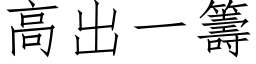 高出一籌